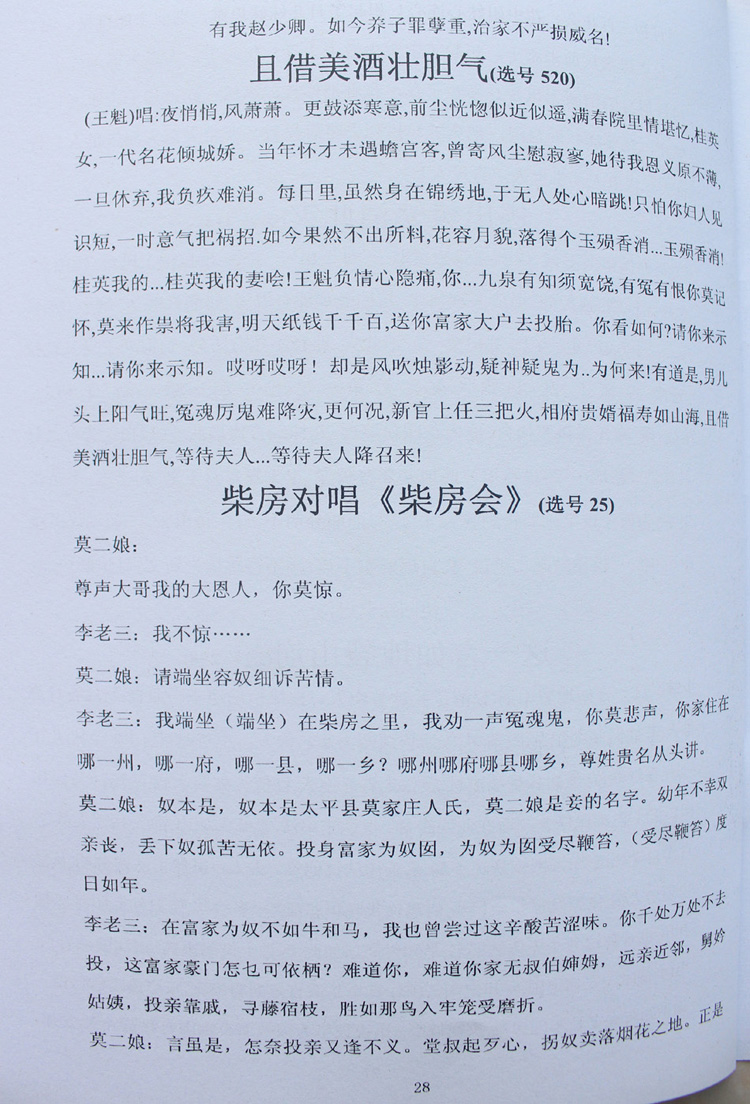 有我赵少卿。如今养子罪孽重,治家不严损威名!

且借美酒壮胆气(选号 520)

(王魁)唱:夜悄悄,风萧萧。更鼓添寒意,前尘恍惚似近似遥,满春院里情堪忆,桂英女,一代名花倾城娇。当年怀才未遇蟾宫客,曾寄风尘慰寂寥,她待我恩义原不薄,一旦休弃,我负疚难消。每日里,虽然身在锦绣地,于无人处心暗跳!只怕你妇人见识短,一时意气把祸招.如今果然不出所料,花容月貌,落得个玉殒香消...玉殒香消!桂英我的...桂英我的妻哙!王魁负情心隐痛,你...九泉有知须宽饶,有冤有恨你莫记怀,莫来作祟将我害,明天纸钱千千百,送你富家大户去投胎。你看如何?请你来示知...请你来示知。哎呀哎呀!却是风吹烛影动,疑神疑鬼为..为何来!有道是,男儿头上阳气旺,冤魂厉鬼难降灾,更何况,新官上任三把火,相府贵婿福寿如山海,且借美酒壮胆气,等待夫人...等待夫人降召来!

柴房对唱《柴房会》(选号 25)

莫二娘:

尊声大哥我的大恩人,你莫惊。

李老三:我不惊……

莫二娘:请端坐容奴细诉苦情。

李老三:我端坐(端坐)在柴房之里,我劝一声冤魂鬼,你莫悲声,你家住在哪一州,哪一府,哪一县,哪一乡?哪州哪府哪县哪乡,尊姓贵名从头讲。

莫二娘:奴本是,奴本是太平县莫家庄人氏,莫二娘是妾的名字。幼年不幸双亲丧,丢下奴孤苦无依。投身富家为奴囡,为奴为囡受尽鞭笞,(受尽鞭笞)度日如年。

李老三:在富家为奴不如牛和马,我也曾尝过这辛酸苦涩味。你千处万处不去投,这富家豪门怎乜可依栖?难道你,难道你家无叔伯婶姆,远亲近邻,舅妗姑姨,投亲靠戚,寻藤宿枝,胜如那鸟入牢笼受磨折。

莫二娘:言虽是,怎奈投亲又逢不义。堂叔起歹心,拐奴卖落烟花之地。正是

28